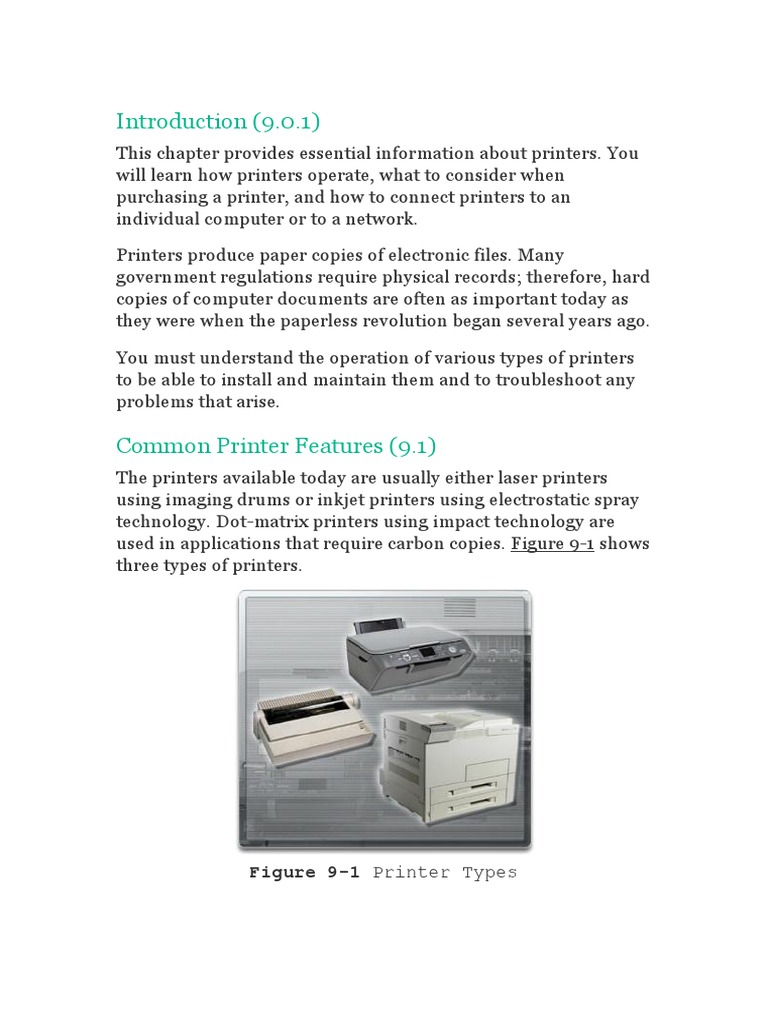 Introduction (9.0.1)

This chapter provides essential information about printers. You will learn how printers operate, what to consider when purchasing a printer, and how to connect printers to an individual computer or to a network.

Printers produce paper copies of electronic files. Many government regulations require physical records; therefore, hard copies of computer documents are often as important today as they were when the paperless revolution began several years ago.

You must understand the operation of various types of printers to be able to install and maintain them and to troubleshoot any problems that arise.

Common Printer Features (9.1)

The printers available today are usually either laser printers using imaging drums or inkjet printers using electrostatic spray technology. Dot-matrix printers using impact technology are used in applications that require carbon copies. Figure 9-1 shows three types of printers.

Figure 9-1 Printer Types